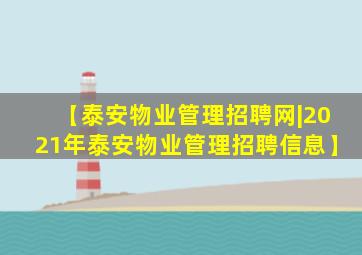 【泰安物业管理招聘网|2021年泰安物业管理招聘信息】